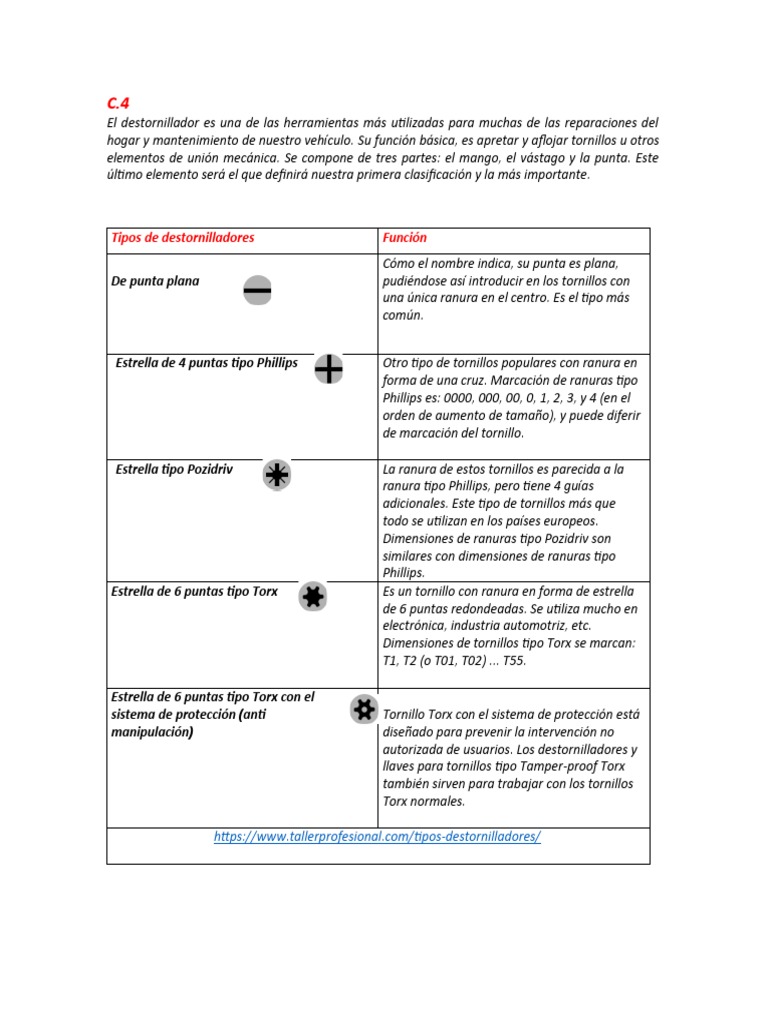 C.4

El destornillador es una de las herramientas más utilizadas para muchas de las reparaciones del hogar y mantenimiento de nuestro vehículo. Su función básica, es apretar y aflojar tornillos u otros elementos de unión mecánica. Se compone de tres partes: el mango, el vástago y la punta. Este último elemento será el que definirá nuestra primera clasificación y la más importante.

| Tipos de destornilladores | Función |
|---|---|
| De punta plana | Cómo el nombre indica, su punta es plana, pudiéndose así introducir en los tornillos con una única ranura en el centro. Es el tipo más común. |
| Estrella de 4 puntas tipo Phillips | Otro tipo de tornillos populares con ranura en forma de una cruz. Marcación de ranuras tipo Phillips es: 0000, 000, 00, 0, 1, 2, 3, y 4 (en el orden de aumento de tamaño), y puede diferir de marcación del tornillo. |
| Estrella tipo Pozidriv | La ranura de estos tornillos es parecida a la ranura tipo Phillips, pero tiene 4 guías adicionales. Este tipo de tornillos más que todo se utilizan en los países europeos. Dimensiones de ranuras tipo Pozidriv son similares con dimensiones de ranuras tipo Phillips. |
| Estrella de 6 puntas tipo Torx | Es un tornillo con ranura en forma de estrella de 6 puntas redondeadas. Se utiliza mucho en electrónica, industria automotriz, etc. Dimensiones de tornillos tipo Torx se marcan: T1, T2 (o T01, T02) ... T55. |
| Estrella de 6 puntas tipo Torx con el sistema de protección (anti manipulación) | Tornillo Torx con el sistema de protección está diseñado para prevenir la intervención no autorizada de usuarios. Los destornilladores y llaves para tornillos tipo Tamper-proof Torx también sirven para trabajar con los tornillos Torx normales. |
| https://www.tallerprofesional.com/tipos-destornilladores/ | |